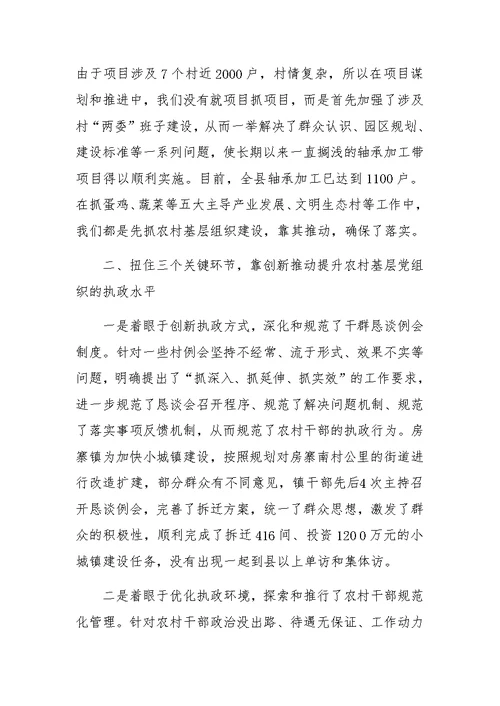 由于项目涉及7个村近2000户，村情复杂，所以在项目谋划和推进中，我们没有就项目抓项目，而是首先加强了涉及村“两委”班子建设，从而一举解决了群众认识、园区规划、建设标准等一系列问题，使长期以来一直搁浅的轴承加工带项目得以顺利实施。目前，全县轴承加工已达到1100户。在抓蛋鸡、蔬菜等五大主导产业发展、文明生态村等工作中，我们都是先抓农村基层组织建设，靠其推动，确保了落实。

二、扭住三个关键环节，靠创新推动提升农村基层党组织的执政水平

一是着眼于创新执政方式，深化和规范了干群恳谈例会制度。针对一些村例会坚持不经常、流于形式、效果不实等问题，明确提出了“抓深入、抓延伸、抓实效”的工作要求，进一步规范了恳谈会召开程序、规范了解决问题机制、规范了落实事项反馈机制，从而规范了农村干部的执政行为。房寨镇为加快小城镇建设，按照规划对房寨南村公里的街道进行改造扩建，部分群众有不同意见，镇干部先后4次主持召开恳谈例会，完善了拆迁方案，统一了群众思想，激发了群众的积极性，顺利完成了拆迁416间、投资1200万元的小城镇建设任务，没有出现一起到县以上单访和集体访。

二是着眼于优化执政环境，探索和推行了农村干部规范化管理。针对农村干部政治没出路、待遇无保证、工作动力